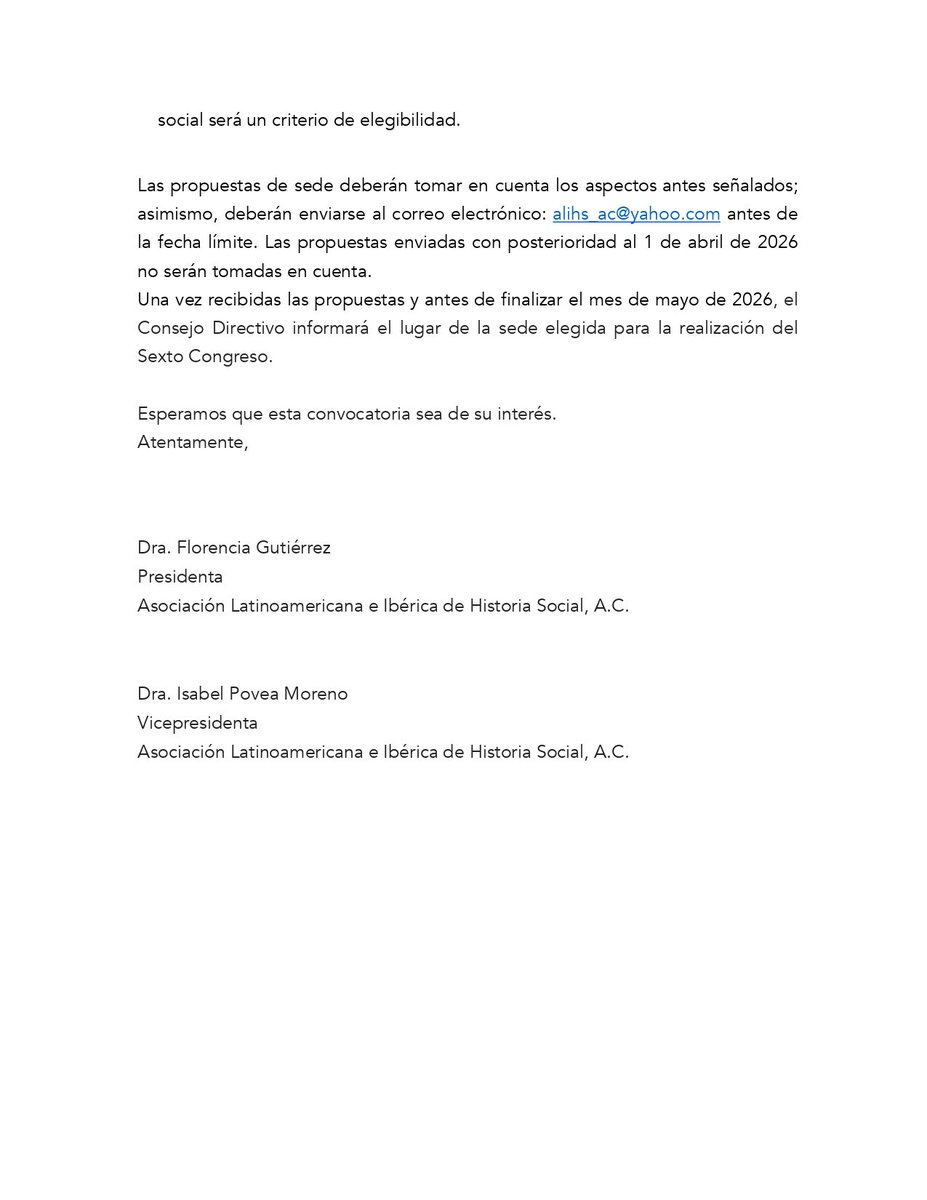 social será un criterio de elegibilidad.

Las propuestas de sede deberán tomar en cuenta los aspectos antes señalados; asimismo, deberán enviarse al correo electrónico: alihs_ac@yahoo.com antes de la fecha límite. Las propuestas enviadas con posterioridad al 1 de abril de 2026 no serán tomadas en cuenta.
Una vez recibidas las propuestas y antes de finalizar el mes de mayo de 2026, el Consejo Directivo informará el lugar de la sede elegida para la realización del Sexto Congreso.

Esperamos que esta convocatoria sea de su interés.
Atentamente,

Dra. Florencia Gutiérrez
Presidenta
Asociación Latinoamericana e Ibérica de Historia Social, A.C.

Dra. Isabel Povea Moreno
Vicepresidenta
Asociación Latinoamericana e Ibérica de Historia Social, A.C.